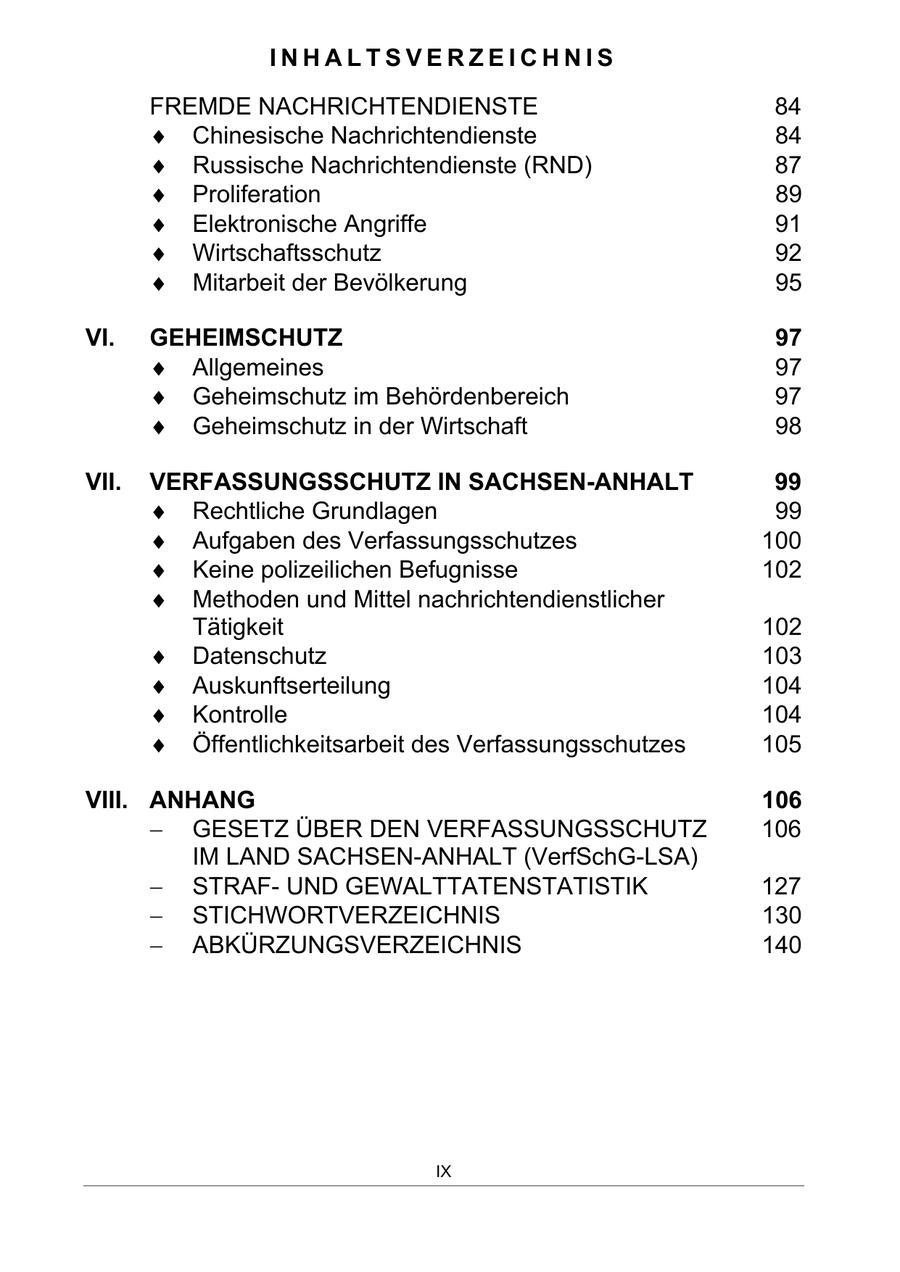 INHALTSVERZEICHNIS

FREMDE NACHRICHTENDIENSTE 84
♦ Chinesische Nachrichtendienste 84
♦ Russische Nachrichtendienste (RND) 87
♦ Proliferation 89
♦ Elektronische Angriffe 91
♦ Wirtschaftsschutz 92
♦ Mitarbeit der Bevölkerung 95

VI. GEHEIMSCHUTZ 97
♦ Allgemeines 97
♦ Geheimschutz im Behördenbereich 97
♦ Geheimschutz in der Wirtschaft 98

VII. VERFASSUNGSSCHUTZ IN SACHSEN-ANHALT 99
♦ Rechtliche Grundlagen 99
♦ Aufgaben des Verfassungsschutzes 100
♦ Keine polizeilichen Befugnisse 102
♦ Methoden und Mittel nachrichtendienstlicher Tätigkeit 102
♦ Datenschutz 103
♦ Auskunftserteilung 104
♦ Kontrolle 104
♦ Öffentlichkeitsarbeit des Verfassungsschutzes 105

VIII. ANHANG 106
– GESETZ ÜBER DEN VERFASSUNGSSCHUTZ IM LAND SACHSEN-ANHALT (VerfSchG-LSA) 106
– STRAF- UND GEWALTTATENSTATISTIK 127
– STICHWORTVERZEICHNIS 130
– ABKÜRZUNGSVERZEICHNIS 140

IX